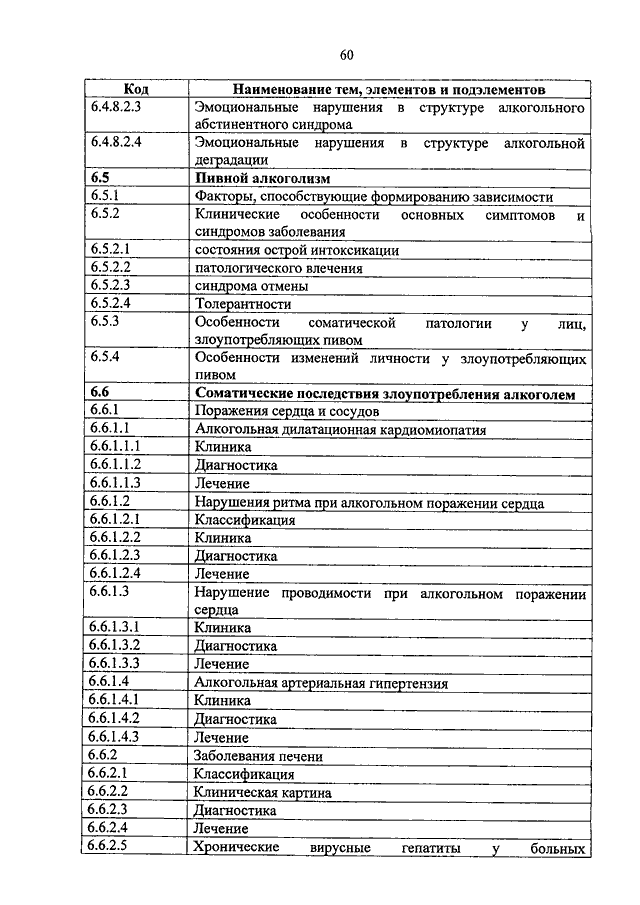 60

| Код | Наименование тем, элементов и подэлементов |
|---|---|
| 6.4.8.2.3 | Эмоциональные нарушения в структуре алкогольного абстинентного синдрома |
| 6.4.8.2.4 | Эмоциональные нарушения в структуре алкогольной деградации |
| **6.5** | **Пивной алкоголизм** |
| 6.5.1 | Факторы, способствующие формированию зависимости |
| 6.5.2 | Клинические особенности основных симптомов и синдромов заболевания |
| 6.5.2.1 | состояния острой интоксикации |
| 6.5.2.2 | патологического влечения |
| 6.5.2.3 | синдрома отмены |
| 6.5.2.4 | Толерантности |
| 6.5.3 | Особенности соматической патологии у лиц, злоупотребляющих пивом |
| 6.5.4 | Особенности изменений личности у злоупотребляющих пивом |
| **6.6** | **Соматические последствия злоупотребления алкоголем** |
| 6.6.1 | Поражения сердца и сосудов |
| 6.6.1.1 | Алкогольная дилатационная кардиомиопатия |
| 6.6.1.1.1 | Клиника |
| 6.6.1.1.2 | Диагностика |
| 6.6.1.1.3 | Лечение |
| 6.6.1.2 | Нарушения ритма при алкогольном поражении сердца |
| 6.6.1.2.1 | Классификация |
| 6.6.1.2.2 | Клиника |
| 6.6.1.2.3 | Диагностика |
| 6.6.1.2.4 | Лечение |
| 6.6.1.3 | Нарушение проводимости при алкогольном поражении сердца |
| 6.6.1.3.1 | Клиника |
| 6.6.1.3.2 | Диагностика |
| 6.6.1.3.3 | Лечение |
| 6.6.1.4 | Алкогольная артериальная гипертензия |
| 6.6.1.4.1 | Клиника |
| 6.6.1.4.2 | Диагностика |
| 6.6.1.4.3 | Лечение |
| 6.6.2 | Заболевания печени |
| 6.6.2.1 | Классификация |
| 6.6.2.2 | Клиническая картина |
| 6.6.2.3 | Диагностика |
| 6.6.2.4 | Лечение |
| 6.6.2.5 | Хронические вирусные гепатиты у больных |